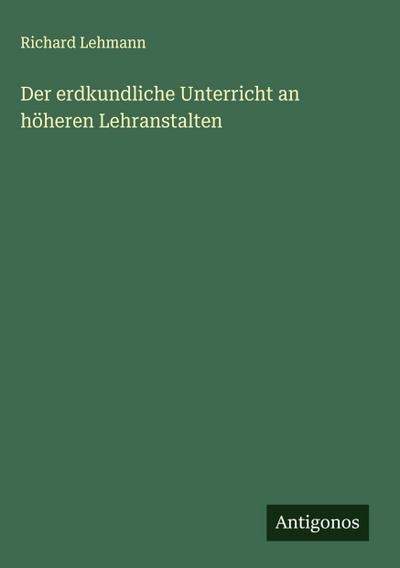 Richard Lehmann

Der erdkundliche Unterricht an höheren Lehranstalten

Antigonos